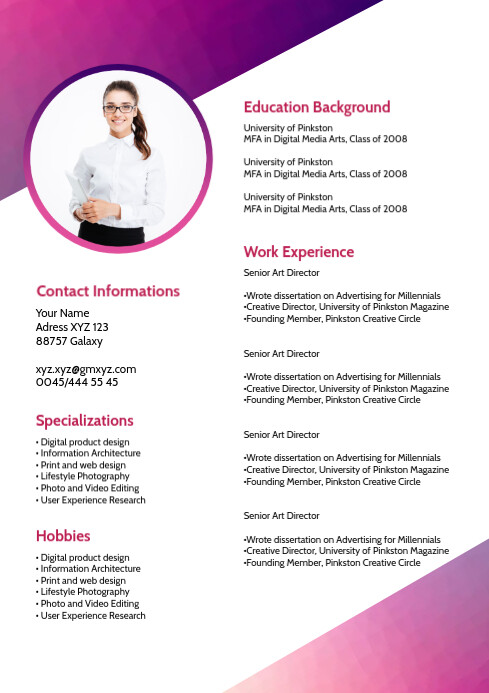 Contact Informations

Your Name
Adress XYZ 123
88757 Galaxy

xyz.xyz@gmxyz.com
0045/444 55 45

Specializations

• Digital product design
• Information Architecture
• Print and web design
• Lifestyle Photography
• Photo and Video Editing
• User Experience Research

Hobbies

• Digital product design
• Information Architecture
• Print and web design
• Lifestyle Photography
• Photo and Video Editing
• User Experience Research

Education Background

University of Pinkston
MFA in Digital Media Arts, Class of 2008

University of Pinkston
MFA in Digital Media Arts, Class of 2008

University of Pinkston
MFA in Digital Media Arts, Class of 2008

Work Experience

Senior Art Director

•Wrote dissertation on Advertising for Millennials
•Creative Director, University of Pinkston Magazine
•Founding Member, Pinkston Creative Circle

Senior Art Director

•Wrote dissertation on Advertising for Millennials
•Creative Director, University of Pinkston Magazine
•Founding Member, Pinkston Creative Circle

Senior Art Director

•Wrote dissertation on Advertising for Millennials
•Creative Director, University of Pinkston Magazine
•Founding Member, Pinkston Creative Circle

Senior Art Director

•Wrote dissertation on Advertising for Millennials
•Creative Director, University of Pinkston Magazine
•Founding Member, Pinkston Creative Circle